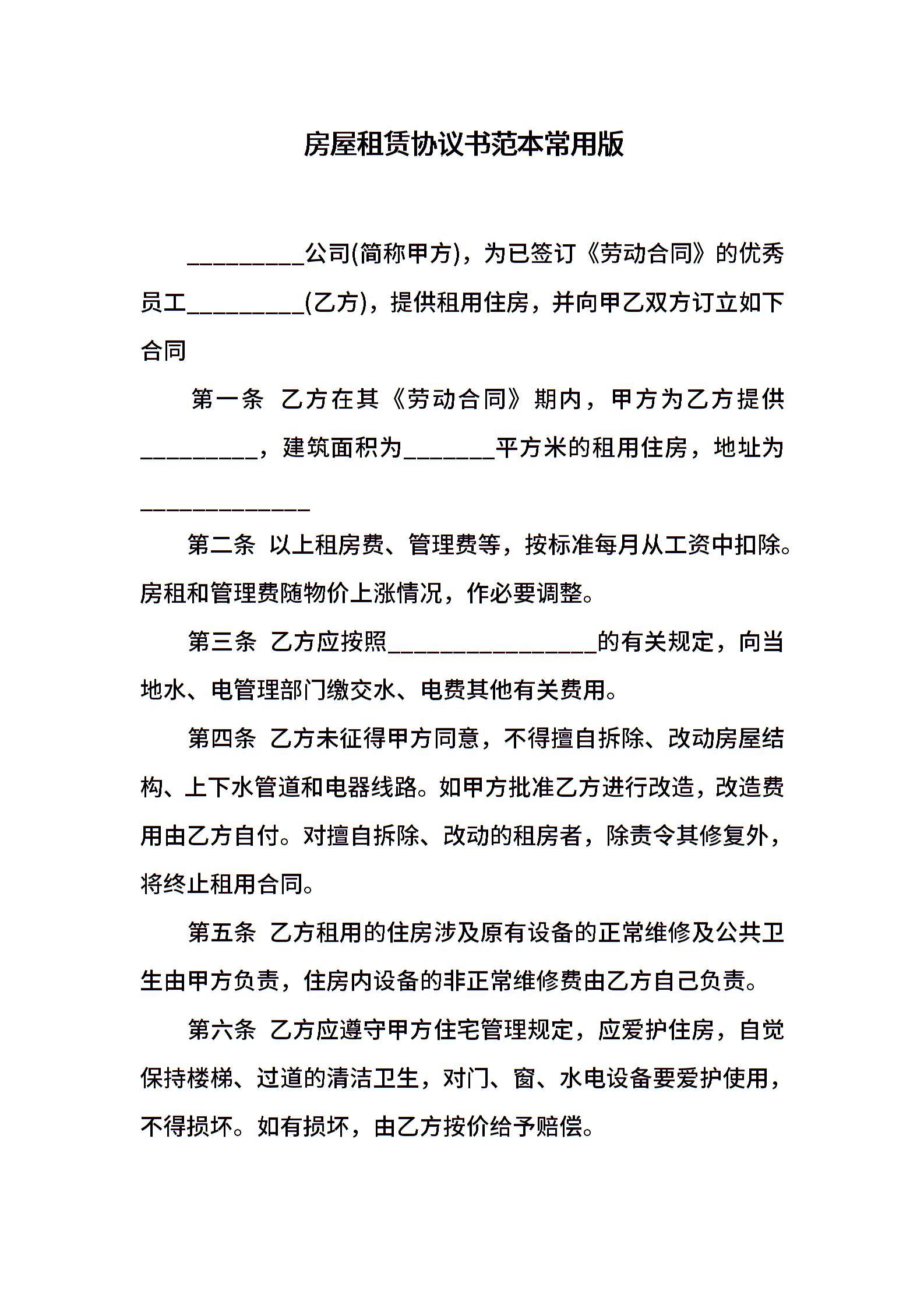 房屋租赁协议书范本常用版

_________公司(简称甲方)，为已签订《劳动合同》的优秀员工_________(乙方)，提供租用住房，并向甲乙双方订立如下合同

第一条 乙方在其《劳动合同》期内，甲方为乙方提供_________，建筑面积为_______平方米的租用住房，地址为_____________

第二条 以上租房费、管理费等，按标准每月从工资中扣除。房租和管理费随物价上涨情况，作必要调整。

第三条 乙方应按照________________的有关规定，向当地水、电管理部门缴交水、电费其他有关费用。

第四条 乙方未征得甲方同意，不得擅自拆除、改动房屋结构、上下水管道和电器线路。如甲方批准乙方进行改造，改造费用由乙方自付。对擅自拆除、改动的租房者，除责令其修复外，将终止租用合同。

第五条 乙方租用的住房涉及原有设备的正常维修及公共卫生由甲方负责，住房内设备的非正常维修费由乙方自己负责。

第六条 乙方应遵守甲方住宅管理规定，应爱护住房，自觉保持楼梯、过道的清洁卫生，对门、窗、水电设备要爱护使用，不得损坏。如有损坏，由乙方按价给予赔偿。